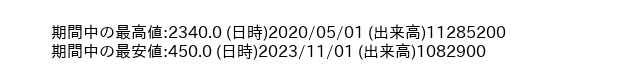 期間中の最高値:2340.0 (日時)2020/05/01 (出来高)11285200
期間中の最安値:450.0 (日時)2023/11/01 (出来高)1082900